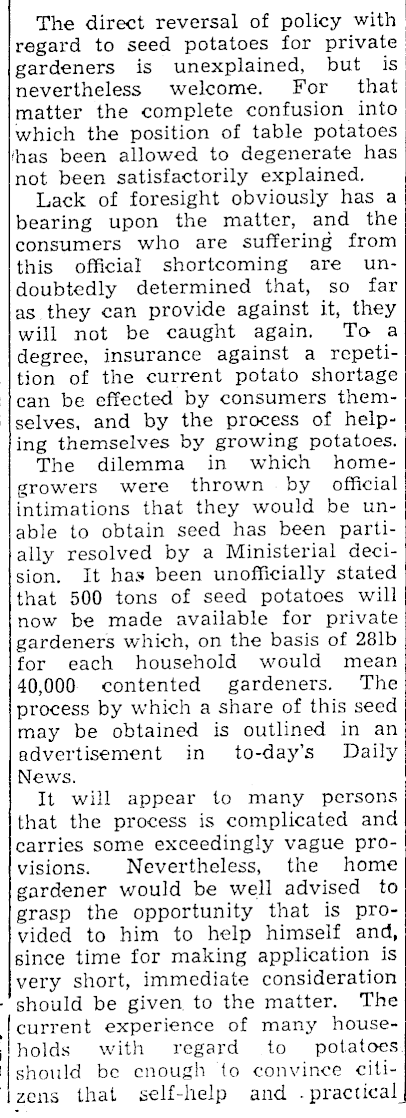 The direct reversal of policy with regard to seed potatoes for private gardeners is unexplained, but is nevertheless welcome. For that matter the complete confusion into which the position of table potatoes has been allowed to degenerate has not been satisfactorily explained.

Lack of foresight obviously has a bearing upon the matter, and the consumers who are suffering from this official shortcoming are undoubtedly determined that, so far as they can provide against it, they will not be caught again. To a degree, insurance against a repetition of the current potato shortage can be effected by consumers themselves, and by the process of helping themselves by growing potatoes.

The dilemma in which home-growers were thrown by official intimations that they would be unable to obtain seed has been partially resolved by a Ministerial decision. It has been unofficially stated that 500 tons of seed potatoes will now be made available for private gardeners which, on the basis of 28lb for each household would mean 40,000 contented gardeners. The process by which a share of this seed may be obtained is outlined in an advertisement in to-day's Daily News.

It will appear to many persons that the process is complicated and carries some exceedingly vague provisions. Nevertheless, the home gardener would be well advised to grasp the opportunity that is provided to him to help himself and, since time for making application is very short, immediate consideration should be given to the matter. The current experience of many households with regard to potatoes should be enough to convince citizens that self-help and practical